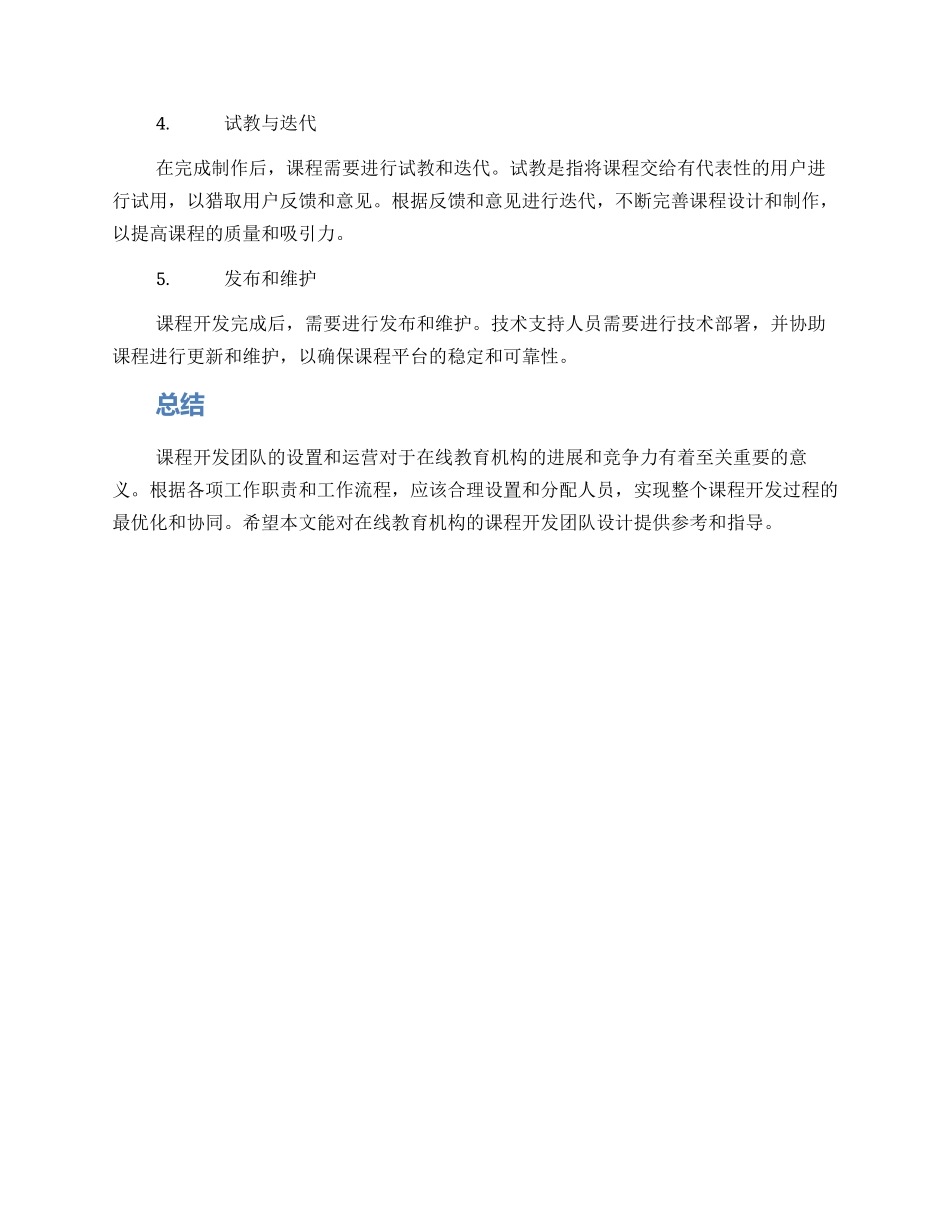 4. 试教与迭代

在完成制作后，课程需要进行试教和迭代。试教是指将课程交给有代表性的用户进行试用，以猎取用户反馈和意见。根据反馈和意见进行迭代，不断完善课程设计和制作，以提高课程的质量和吸引力。

5. 发布和维护

课程开发完成后，需要进行发布和维护。技术支持人员需要进行技术部署，并协助课程进行更新和维护，以确保课程平台的稳定和可靠性。

总结

课程开发团队的设置和运营对于在线教育机构的进展和竞争力有着至关重要的意义。根据各项工作职责和工作流程，应该合理设置和分配人员，实现整个课程开发过程的最优化和协同。希望本文能对在线教育机构的课程开发团队设计提供参考和指导。